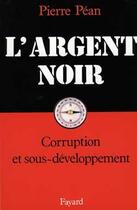 Pierre Péan

L'ARGENT NOIR

Corruption et sous-développement

Fayard